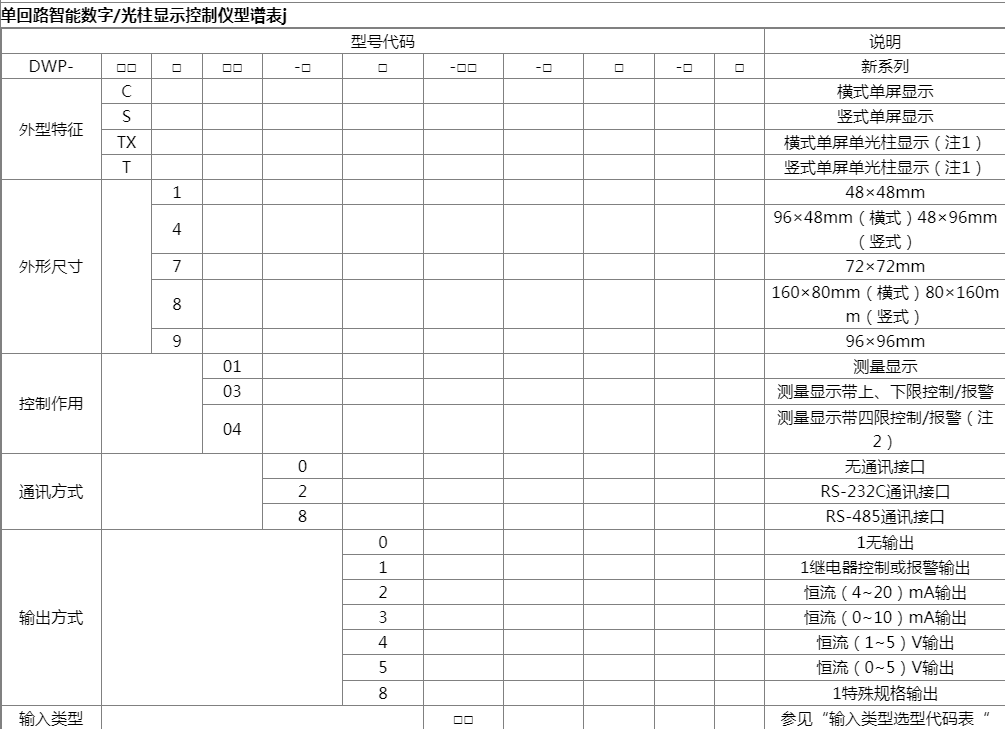 单回路智能数字/光柱显示控制仪型谱表j

| 型号代码 | | | | | | | | | | | 说明 |
|---|---|---|---|---|---|---|---|---|---|---|---|
| DWP- | □□ | □ | □□ | -□ | □ | -□□ | -□ | □ | -□ | □ | 新系列 |
| 外型特征 | C | | | | | | | | | | 横式单屏显示 |
| | S | | | | | | | | | | 竖式单屏显示 |
| | TX | | | | | | | | | | 横式单屏单光柱显示（注1） |
| | T | | | | | | | | | | 竖式单屏单光柱显示（注1） |
| 外形尺寸 | | 1 | | | | | | | | | 48×48mm |
| | | 4 | | | | | | | | | 96×48mm（横式）48×96mm（竖式） |
| | | 7 | | | | | | | | | 72×72mm |
| | | 8 | | | | | | | | | 160×80mm（横式）80×160mm（竖式） |
| | | 9 | | | | | | | | | 96×96mm |
| 控制作用 | | | 01 | | | | | | | | 测量显示 |
| | | | 03 | | | | | | | | 测量显示带上、下限控制/报警 |
| | | | 04 | | | | | | | | 测量显示带四限控制/报警（注2） |
| 通讯方式 | | | | 0 | | | | | | | 无通讯接口 |
| | | | | 2 | | | | | | | RS-232C通讯接口 |
| | | | | 8 | | | | | | | RS-485通讯接口 |
| 输出方式 | | | | | 0 | | | | | | 1无输出 |
| | | | | | 1 | | | | | | 1继电器控制或报警输出 |
| | | | | | 2 | | | | | | 恒流（4~20）mA输出 |
| | | | | | 3 | | | | | | 恒流（0~10）mA输出 |
| | | | | | 4 | | | | | | 恒流（1~5）V输出 |
| | | | | | 5 | | | | | | 恒流（0~5）V输出 |
| | | | | | 8 | | | | | | 1特殊规格输出 |
| 输入类型 | | | | | | □□ | | | | | 参见“输入类型选型代码表“ |